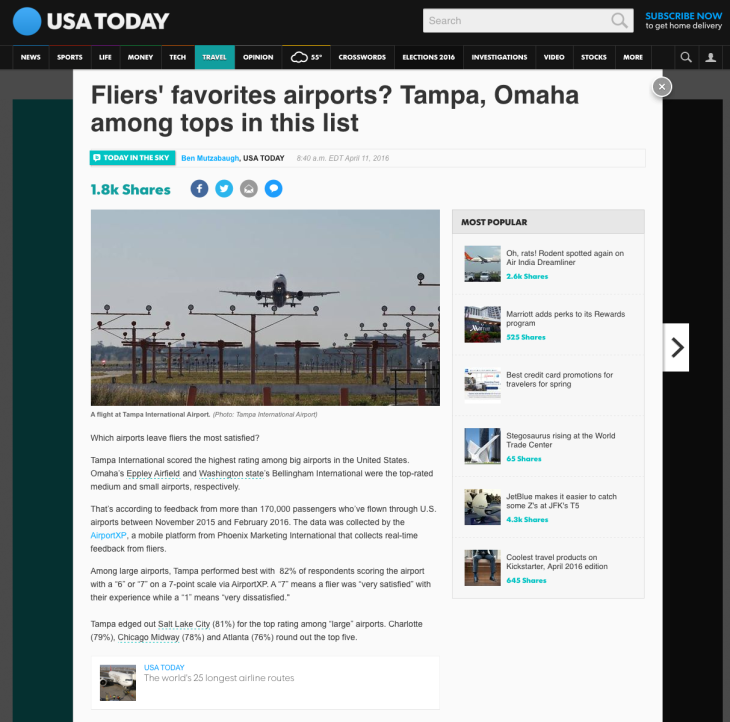 USA TODAY

Search

SUBSCRIBE NOW
to get home delivery

NEWS SPORTS LIFE MONEY TECH TRAVEL OPINION 55° CROSSWORDS ELECTIONS 2016 INVESTIGATIONS VIDEO STOCKS MORE

Fliers' favorites airports? Tampa, Omaha among tops in this list

TODAY IN THE SKY Ben Mutzabaugh, USA TODAY 8:40 a.m. EDT April 11, 2016

1.8k Shares

A flight at Tampa International Airport. (Photo: Tampa International Airport)

Which airports leave fliers the most satisfied?

Tampa International scored the highest rating among big airports in the United States. Omaha's Eppley Airfield and Washington state's Bellingham International were the top-rated medium and small airports, respectively.

That's according to feedback from more than 170,000 passengers who've flown through U.S. airports between November 2015 and February 2016. The data was collected by the AirportXP, a mobile platform from Phoenix Marketing International that collects real-time feedback from fliers.

Among large airports, Tampa performed best with 82% of respondents scoring the airport with a "6" or "7" on a 7-point scale via AirportXP. A "7" means a flier was "very satisfied" with their experience while a "1" means "very dissatisfied."

Tampa edged out Salt Lake City (81%) for the top rating among "large" airports. Charlotte (79%), Chicago Midway (78%) and Atlanta (76%) round out the top five.

USA TODAY
The world's 25 longest airline routes

MOST POPULAR

Oh, rats! Rodent spotted again on Air India Dreamliner
2.6k Shares

Marriott adds perks to its Rewards program
525 Shares

Best credit card promotions for travelers for spring

Stegosaurus rising at the World Trade Center
65 Shares

JetBlue makes it easier to catch some Z's at JFK's T5
4.3k Shares

Coolest travel products on Kickstarter, April 2016 edition
645 Shares